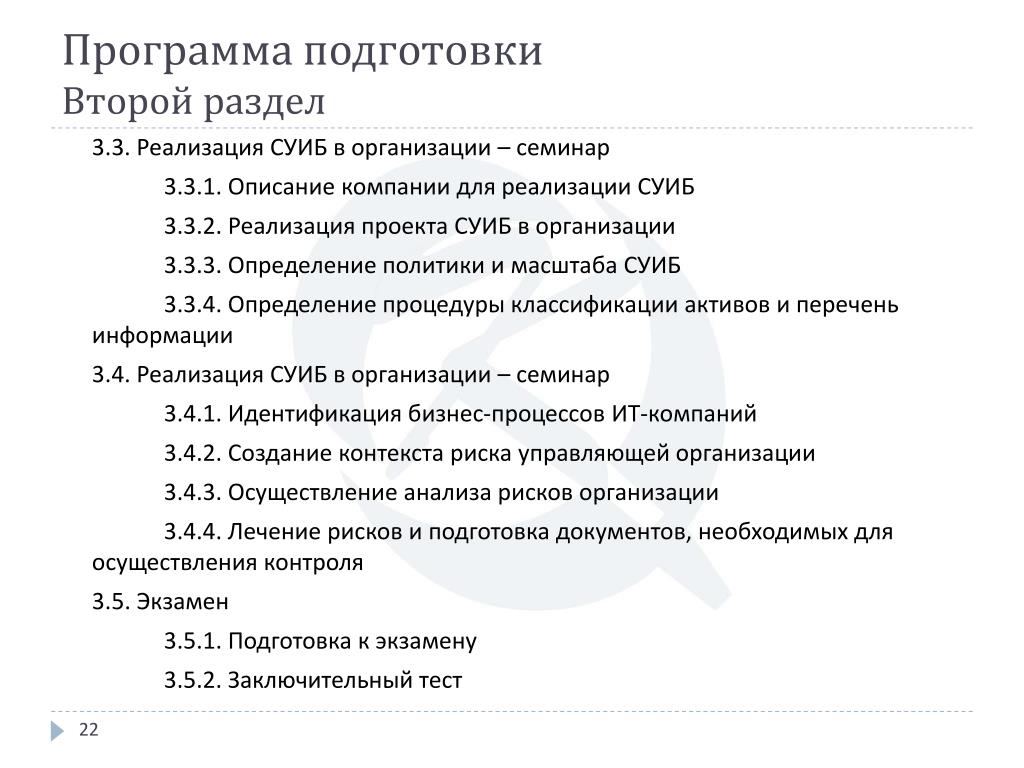 Программа подготовки
Второй раздел

3.3. Реализация СУИБ в организации – семинар

3.3.1. Описание компании для реализации СУИБ

3.3.2. Реализация проекта СУИБ в организации

3.3.3. Определение политики и масштаба СУИБ

3.3.4. Определение процедуры классификации активов и перечень информации

3.4. Реализация СУИБ в организации – семинар

3.4.1. Идентификация бизнес-процессов ИТ-компаний

3.4.2. Создание контекста риска управляющей организации

3.4.3. Осуществление анализа рисков организации

3.4.4. Лечение рисков и подготовка документов, необходимых для осуществления контроля

3.5. Экзамен

3.5.1. Подготовка к экзамену

3.5.2. Заключительный тест

22